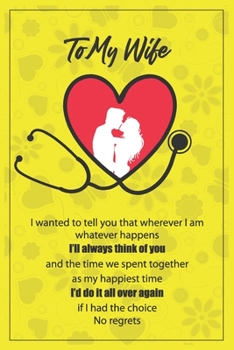 To My Wife

I wanted to tell you that wherever I am
whatever happens
I'll always think of you
and the time we spent together
as my happiest time
I'd do it all over again
if I had the choice
No regrets